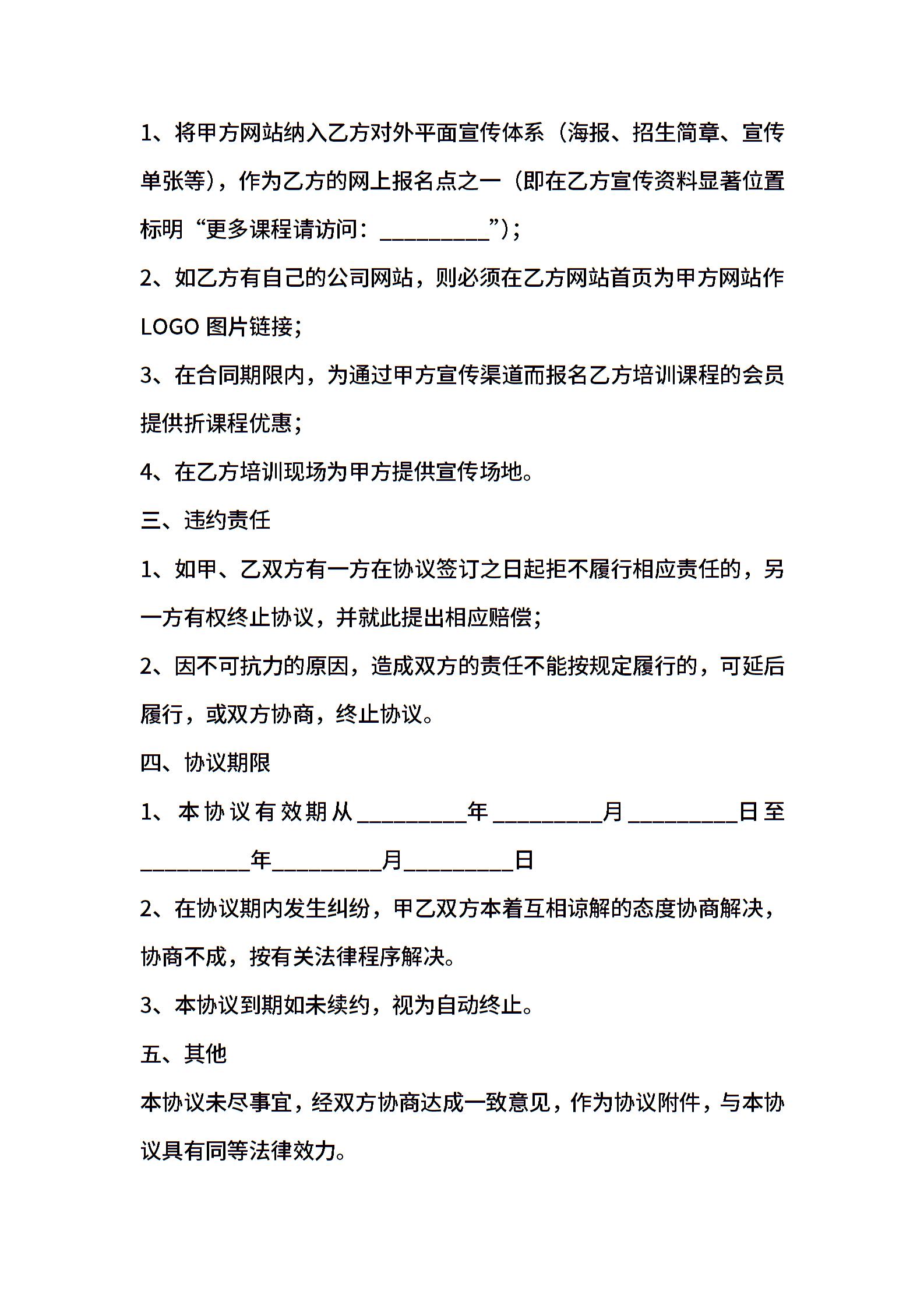 1、将甲方网站纳入乙方对外平面宣传体系（海报、招生简章、宣传单张等），作为乙方的网上报名点之一（即在乙方宣传资料显著位置标明“更多课程请访问：__________”）；

2、如乙方有自己的公司网站，则必须在乙方网站首页为甲方网站作LOGO 图片链接；

3、在合同期限内，为通过甲方宣传渠道而报名乙方培训课程的会员提供折课程优惠；

4、在乙方培训现场为甲方提供宣传场地。

三、违约责任

1、如甲、乙双方有一方在协议签订之日起拒不履行相应责任的，另一方有权终止协议，并就此提出相应赔偿；

2、因不可抗力的原因，造成双方的责任不能按规定履行的，可延后履行，或双方协商，终止协议。

四、协议期限

1、本协议有效期从__________年__________月__________日至__________年__________月__________日

2、在协议期内发生纠纷，甲乙双方本着互相谅解的态度协商解决，协商不成，按有关法律程序解决。

3、本协议到期如未续约，视为自动终止。

五、其他

本协议未尽事宜，经双方协商达成一致意见，作为协议附件，与本协议具有同等法律效力。